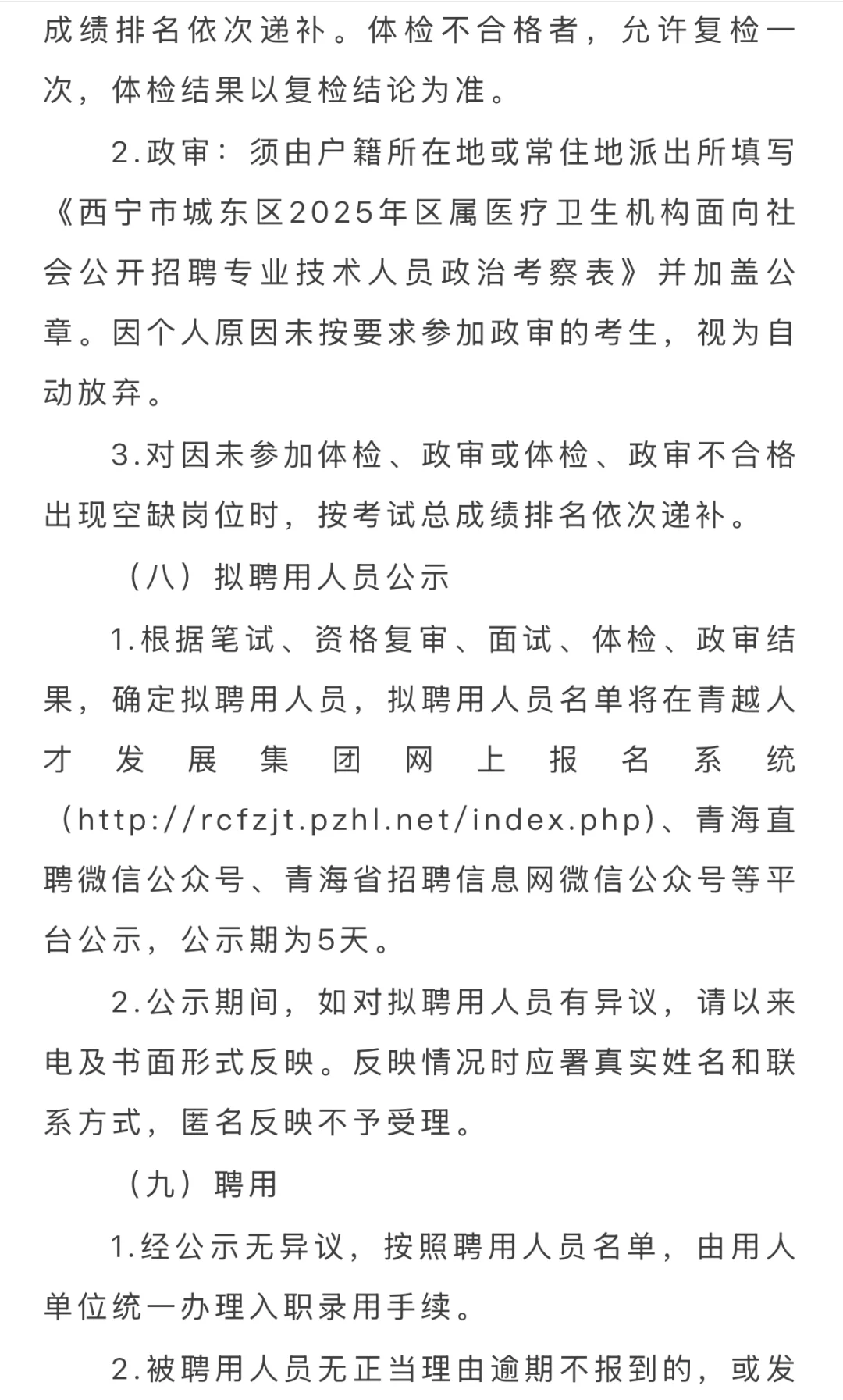 成绩排名依次递补。体检不合格者，允许复检一次，体检结果以复检结论为准。

2.政审：须由户籍所在地或常住地派出所填写《西宁市城东区2025年区属医疗卫生机构面向社会公开招聘专业技术人员政治考察表》并加盖公章。因个人原因未按要求参加政审的考生，视为自动放弃。

3.对因未参加体检、政审或体检、政审不合格出现空缺岗位时，按考试总成绩排名依次递补。

（八）拟聘用人员公示

1.根据笔试、资格复审、面试、体检、政审结果，确定拟聘用人员，拟聘用人员名单将在青越人才发展集团网上报名系统（http://rcfzjt.pzhl.net/index.php）、青海直聘微信公众号、青海省招聘信息网微信公众号等平台公示，公示期为5天。

2.公示期间，如对拟聘用人员有异议，请以来电及书面形式反映。反映情况时应署真实姓名和联系方式，匿名反映不予受理。

（九）聘用

1.经公示无异议，按照聘用人员名单，由用人单位统一办理入职录用手续。

2.被聘用人员无正当理由逾期不报到的，或发